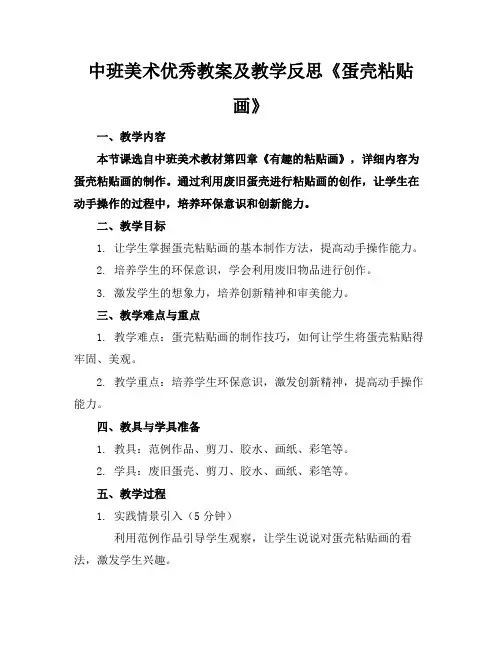 中班美术优秀教案及教学反思《蛋壳粘贴画》

一、教学内容

本节课选自中班美术教材第四章《有趣的粘贴画》，详细内容为蛋壳粘贴画的制作。通过利用废旧蛋壳进行粘贴画的创作，让学生在动手操作的过程中，培养环保意识和创新能力。

二、教学目标

1. 让学生掌握蛋壳粘贴画的基本制作方法，提高动手操作能力。

2. 培养学生的环保意识，学会利用废旧物品进行创作。

3. 激发学生的想象力，培养创新精神和审美能力。

三、教学难点与重点

1. 教学难点：蛋壳粘贴画的制作技巧，如何让学生将蛋壳粘贴得牢固、美观。

2. 教学重点：培养学生环保意识，激发创新精神，提高动手操作能力。

四、教具与学具准备

1. 教具：范例作品、剪刀、胶水、画纸、彩笔等。

2. 学具：废旧蛋壳、剪刀、胶水、画纸、彩笔等。

五、教学过程

1. 实践情景引入（5分钟）

利用范例作品引导学生观察，让学生说说对蛋壳粘贴画的看法，激发学生兴趣。